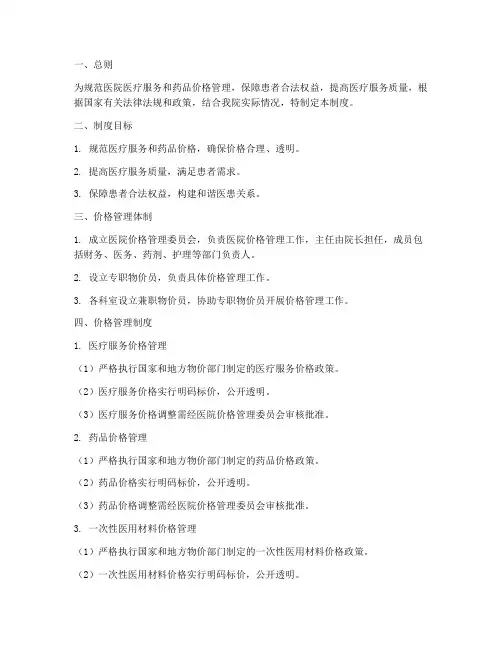 一、总则

为规范医院医疗服务和药品价格管理，保障患者合法权益，提高医疗服务质量，根据国家有关法律法规和政策，结合我院实际情况，特制定本制度。

二、制度目标

1. 规范医疗服务和药品价格，确保价格合理、透明。

2. 提高医疗服务质量，满足患者需求。

3. 保障患者合法权益，构建和谐医患关系。

三、价格管理体制

1. 成立医院价格管理委员会，负责医院价格管理工作，主任由院长担任，成员包括财务、医务、药剂、护理等部门负责人。

2. 设立专职物价员，负责具体价格管理工作。

3. 各科室设立兼职物价员，协助专职物价员开展价格管理工作。

四、价格管理制度

1. 医疗服务价格管理

（1）严格执行国家和地方物价部门制定的医疗服务价格政策。

（2）医疗服务价格实行明码标价，公开透明。

（3）医疗服务价格调整需经医院价格管理委员会审核批准。

2. 药品价格管理

（1）严格执行国家和地方物价部门制定的药品价格政策。

（2）药品价格实行明码标价，公开透明。

（3）药品价格调整需经医院价格管理委员会审核批准。

3. 一次性医用材料价格管理

（1）严格执行国家和地方物价部门制定的一次性医用材料价格政策。

（2）一次性医用材料价格实行明码标价，公开透明。